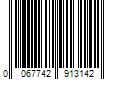 0 067742 913142